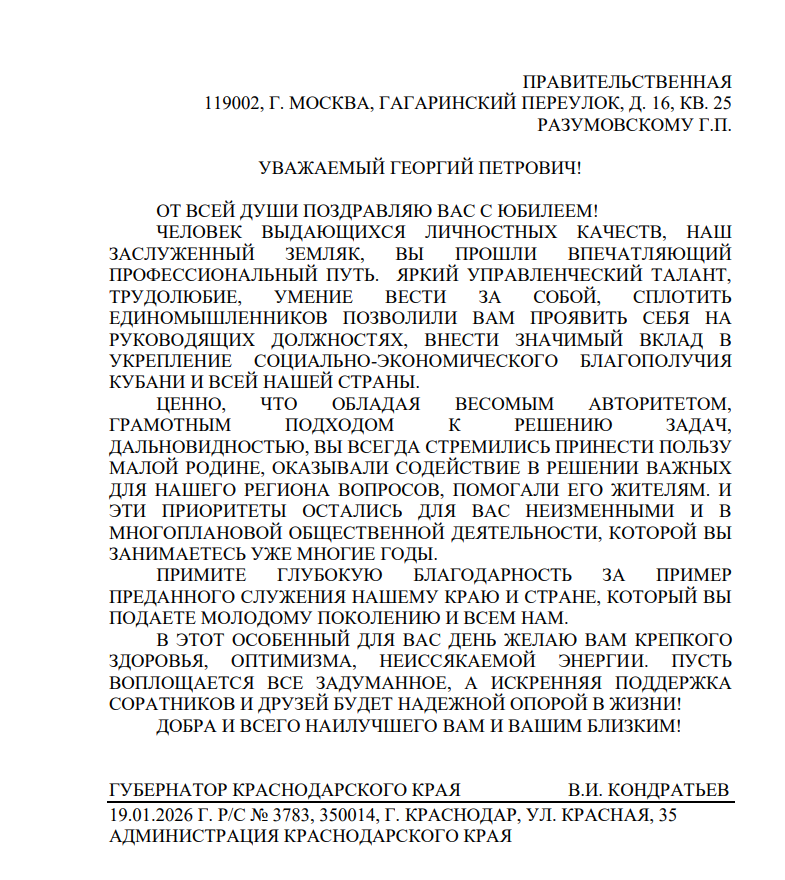 ПРАВИТЕЛЬСТВЕННАЯ
119002, Г. МОСКВА, ГАГАРИНСКИЙ ПЕРЕУЛОК, Д. 16, КВ. 25
РАЗУМОВСКОМУ Г.П.

УВАЖАЕМЫЙ ГЕОРГИЙ ПЕТРОВИЧ!

ОТ ВСЕЙ ДУШИ ПОЗДРАВЛЯЮ ВАС С ЮБИЛЕЕМ!

ЧЕЛОВЕК ВЫДАЮЩИХСЯ ЛИЧНОСТНЫХ КАЧЕСТВ, НАШ ЗАСЛУЖЕННЫЙ ЗЕМЛЯК, ВЫ ПРОШЛИ ВПЕЧАТЛЯЮЩИЙ ПРОФЕССИОНАЛЬНЫЙ ПУТЬ. ЯРКИЙ УПРАВЛЕНЧЕСКИЙ ТАЛАНТ, ТРУДОЛЮБИЕ, УМЕНИЕ ВЕСТИ ЗА СОБОЙ, СПЛОТИТЬ ЕДИНОМЫШЛЕННИКОВ ПОЗВОЛИЛИ ВАМ ПРОЯВИТЬ СЕБЯ НА РУКОВОДЯЩИХ ДОЛЖНОСТЯХ, ВНЕСТИ ЗНАЧИМЫЙ ВКЛАД В УКРЕПЛЕНИЕ СОЦИАЛЬНО-ЭКОНОМИЧЕСКОГО БЛАГОПОЛУЧИЯ КУБАНИ И ВСЕЙ НАШЕЙ СТРАНЫ.

ЦЕННО, ЧТО ОБЛАДАЯ ВЕСОМЫМ АВТОРИТЕТОМ, ГРАМОТНЫМ ПОДХОДОМ К РЕШЕНИЮ ЗАДАЧ, ДАЛЬНОВИДНОСТЬЮ, ВЫ ВСЕГДА СТРЕМИЛИСЬ ПРИНЕСТИ ПОЛЬЗУ МАЛОЙ РОДИНЕ, ОКАЗЫВАЛИ СОДЕЙСТВИЕ В РЕШЕНИИ ВАЖНЫХ ДЛЯ НАШЕГО РЕГИОНА ВОПРОСОВ, ПОМОГАЛИ ЕГО ЖИТЕЛЯМ. И ЭТИ ПРИОРИТЕТЫ ОСТАЛИСЬ ДЛЯ ВАС НЕИЗМЕННЫМИ И В МНОГОПЛАНОВОЙ ОБЩЕСТВЕННОЙ ДЕЯТЕЛЬНОСТИ, КОТОРОЙ ВЫ ЗАНИМАЕТЕСЬ УЖЕ МНОГИЕ ГОДЫ.

ПРИМИТЕ ГЛУБОКУЮ БЛАГОДАРНОСТЬ ЗА ПРИМЕР ПРЕДАННОГО СЛУЖЕНИЯ НАШЕМУ КРАЮ И СТРАНЕ, КОТОРЫЙ ВЫ ПОДАЕТЕ МОЛОДОМУ ПОКОЛЕНИЮ И ВСЕМ НАМ.

В ЭТОТ ОСОБЕННЫЙ ДЛЯ ВАС ДЕНЬ ЖЕЛАЮ ВАМ КРЕПКОГО ЗДОРОВЬЯ, ОПТИМИЗМА, НЕИССЯКАЕМОЙ ЭНЕРГИИ. ПУСТЬ ВОПЛОЩАЕТСЯ ВСЕ ЗАДУМАННОЕ, А ИСКРЕННЯЯ ПОДДЕРЖКА СОРАТНИКОВ И ДРУЗЕЙ БУДЕТ НАДЕЖНОЙ ОПОРОЙ В ЖИЗНИ!

ДОБРА И ВСЕГО НАИЛУЧШЕГО ВАМ И ВАШИМ БЛИЗКИМ!

ГУБЕРНАТОР КРАСНОДАРСКОГО КРАЯ В.И. КОНДРАТЬЕВ

19.01.2026 Г. Р/С № 3783, 350014, Г. КРАСНОДАР, УЛ. КРАСНАЯ, 35
АДМИНИСТРАЦИЯ КРАСНОДАРСКОГО КРАЯ